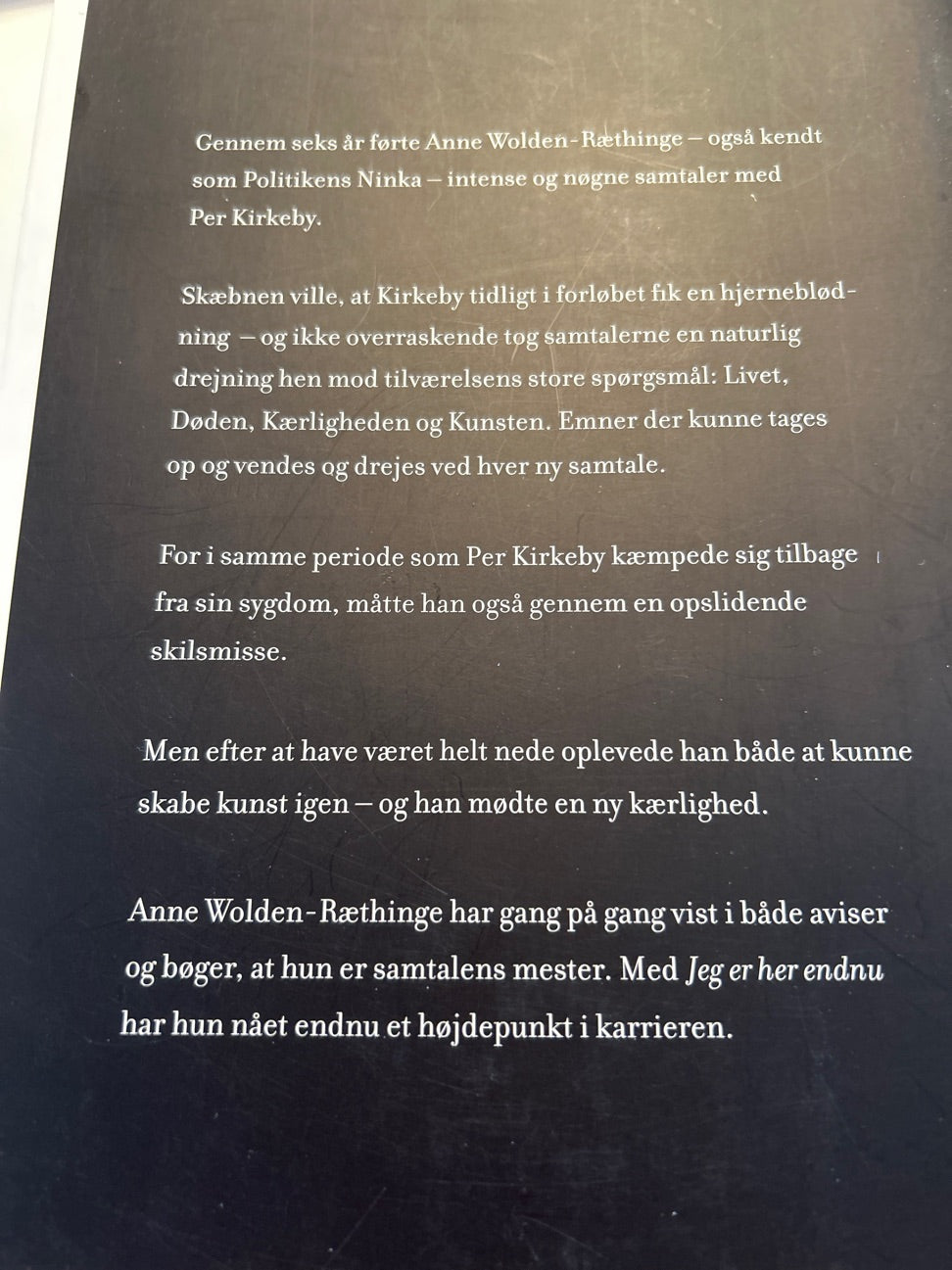 Gennem seks år førte Anne Wolden-Ræthinge – også kendt som Politikens Ninka – intense og nøgne samtaler med Per Kirkeby.

Skæbnen ville, at Kirkeby tidligt i forløbet fik en hjerneblødning – og ikke overraskende tog samtalerne en naturlig drejning hen mod tilværelsens store spørgsmål: Livet, Døden, Kærligheden og Kunsten. Emner der kunne tages op og vendes og drejes ved hver ny samtale.

For i samme periode som Per Kirkeby kæmpede sig tilbage fra sin sygdom, måtte han også gennem en opslidende skilsmisse.

Men efter at have været helt nede oplevede han både at kunne skabe kunst igen – og han mødte en ny kærlighed.

Anne Wolden-Ræthinge har gang på gang vist i både aviser og bøger, at hun er samtalens mester. Med Jeg er her endnu har hun nået endnu et højdepunkt i karrieren.